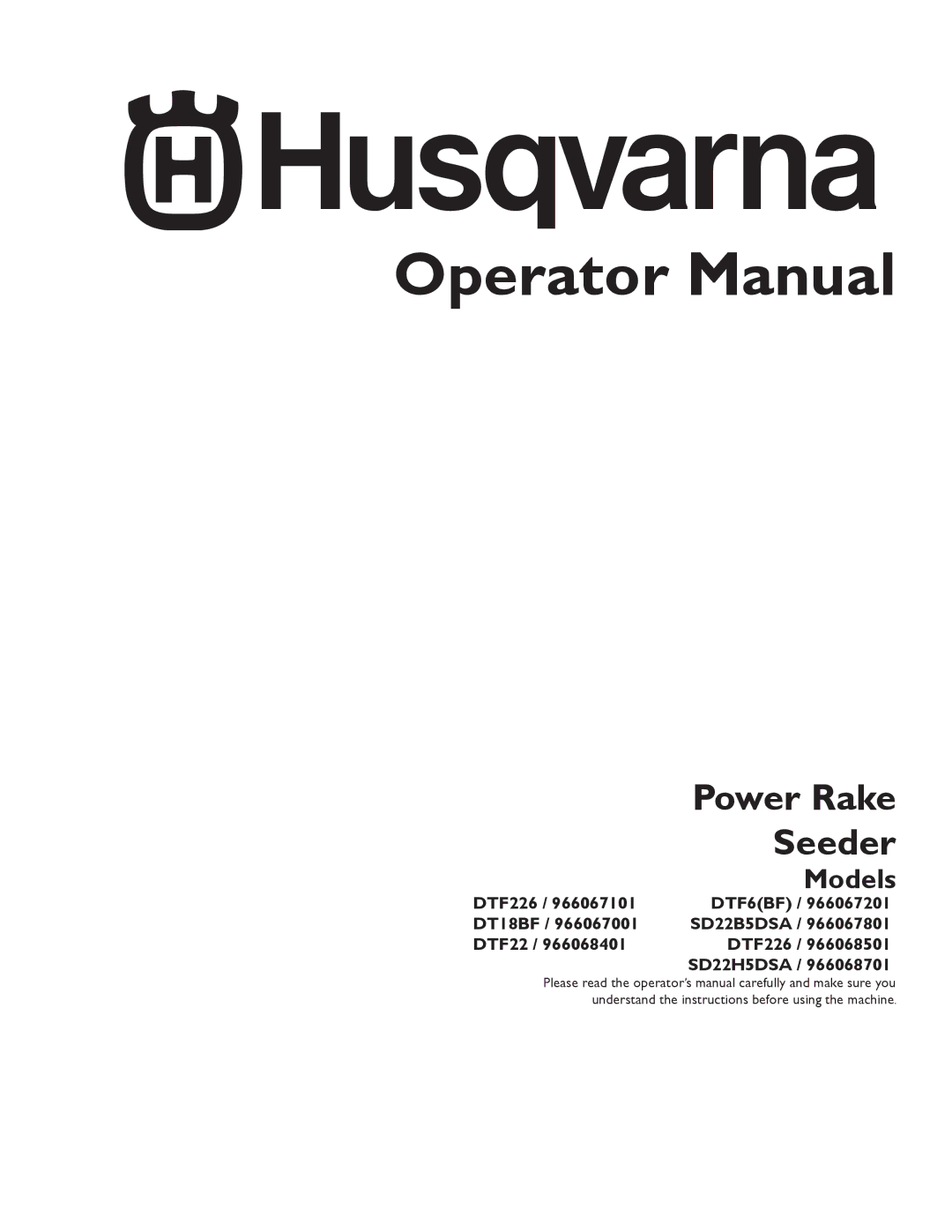 Husqvarna

Operator Manual

Power Rake

Seeder

Models

DTF226 / 966067101

DT18BF / 966067001

DTF22 / 966068401

DTF6(BF) / 966067201

SD22B5DSA / 966067801

DTF226 / 966068501

SD22H5DSA / 966068701

Please read the operator's manual carefully and make sure you understand the instructions before using the machine.